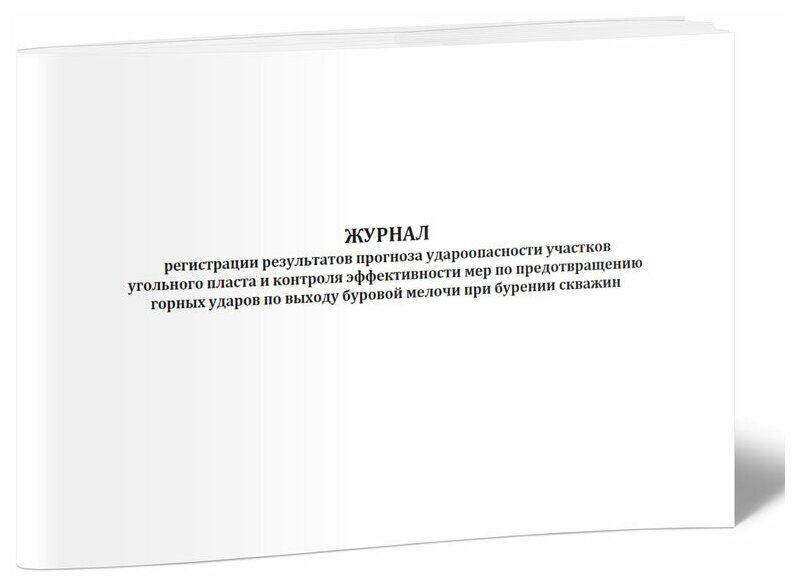 ЖУРНАЛ
регистрации результатов прогноза удароопасности участков угольного пласта и контроля эффективности мер по предотвращению горных ударов по выходу буровой мелочи при бурении скважин